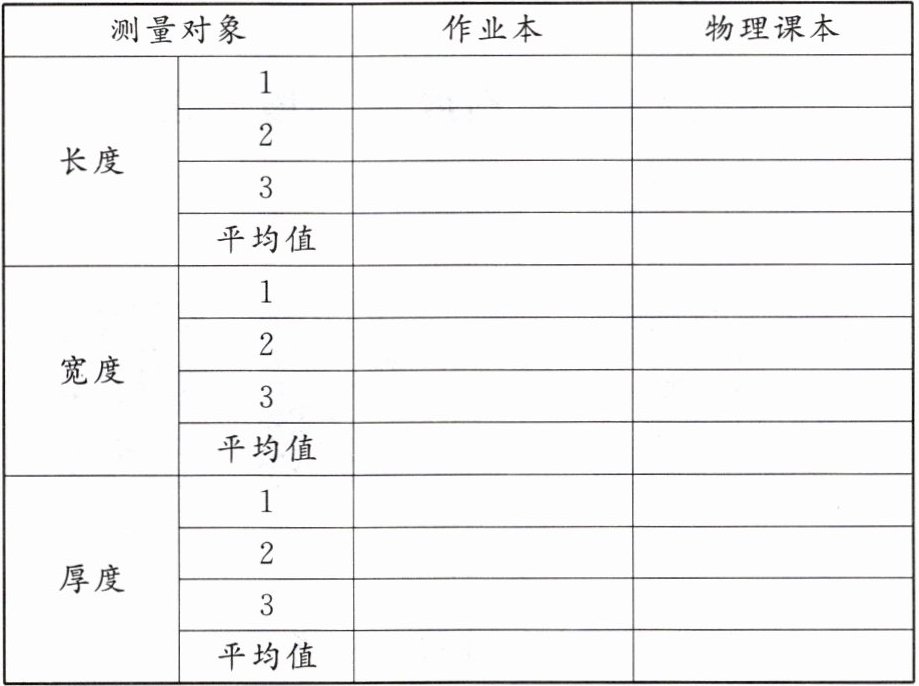 | 测量对象 |  | 作业本 | 物理课本 |
|---|---|---|---|
| 长度 | 1 |  |  |
|  | 2 |  |  |
|  | 3 |  |  |
|  | 平均值 |  |  |
| 宽度 | 1 |  |  |
|  | 2 |  |  |
|  | 3 |  |  |
|  | 平均值 |  |  |
| 厚度 | 1 |  |  |
|  | 2 |  |  |
|  | 3 |  |  |
|  | 平均值 |  |  |